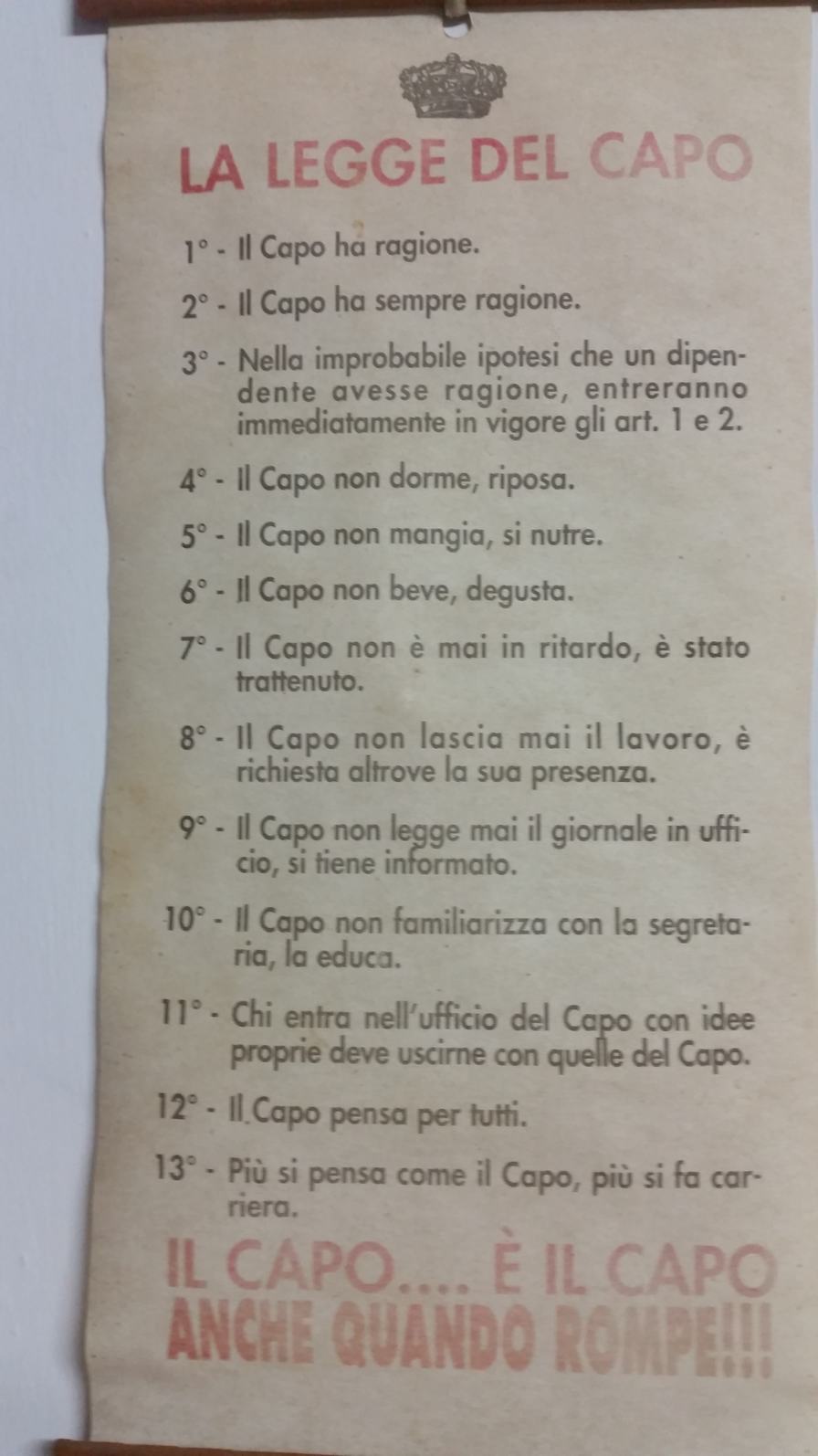 LA LEGGE DEL CAPO

1° - Il Capo ha ragione.

2° - Il Capo ha sempre ragione.

3° - Nella improbabile ipotesi che un dipendente avesse ragione, entreranno immediatamente in vigore gli art. 1 e 2.

4° - Il Capo non dorme, riposa.

5° - Il Capo non mangia, si nutre.

6° - Il Capo non beve, degusta.

7° - Il Capo non è mai in ritardo, è stato trattenuto.

8° - Il Capo non lascia mai il lavoro, è richiesta altrove la sua presenza.

9° - Il Capo non legge mai il giornale in ufficio, si tiene informato.

10° - Il Capo non familiarizza con la segretaria, la educa.

11° - Chi entra nell'ufficio del Capo con idee proprie deve uscirne con quelle del Capo.

12° - Il Capo pensa per tutti.

13° - Più si pensa come il Capo, più si fa carriera.

IL CAPO.... È IL CAPO
ANCHE QUANDO ROMPE!!!